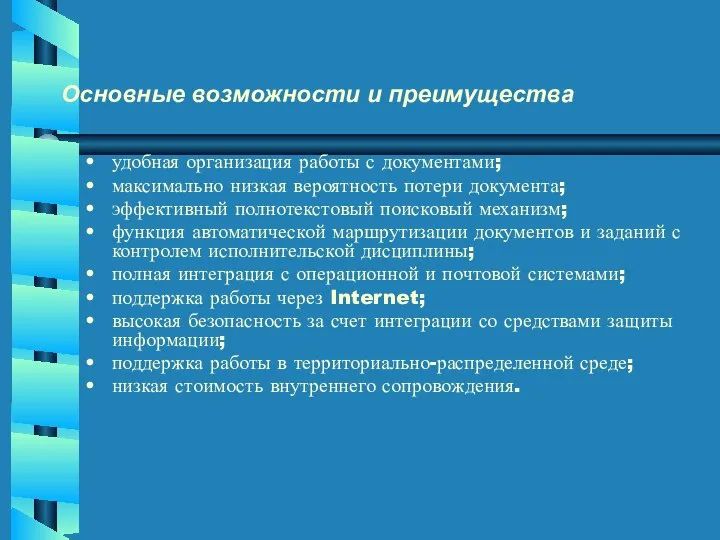 Основные возможности и преимущества

• удобная организация работы с документами;
• максимально низкая вероятность потери документа;
• эффективный полнотекстовый поисковый механизм;
• функция автоматической маршрутизации документов и заданий с контролем исполнительской дисциплины;
• полная интеграция с операционной и почтовой системами;
• поддержка работы через Internet;
• высокая безопасность за счет интеграции со средствами защиты информации;
• поддержка работы в территориально-распределенной среде;
• низкая стоимость внутреннего сопровождения.